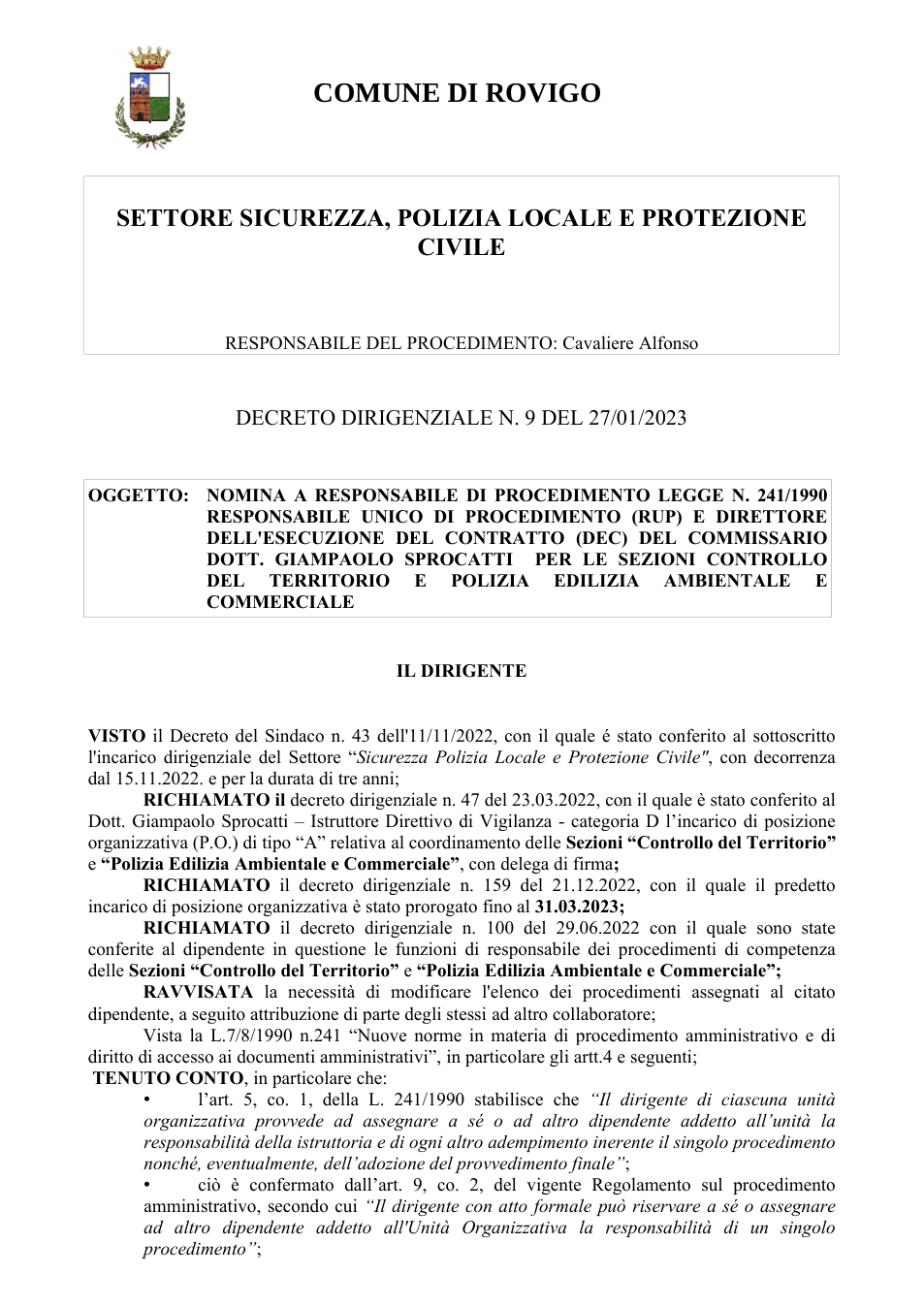 COMUNE DI ROVIGO

SETTORE SICUREZZA, POLIZIA LOCALE E PROTEZIONE CIVILE

RESPONSABILE DEL PROCEDIMENTO: Cavaliere Alfonso

DECRETO DIRIGENZIALE N. 9 DEL 27/01/2023

OGGETTO: NOMINA A RESPONSABILE DI PROCEDIMENTO LEGGE N. 241/1990 RESPONSABILE UNICO DI PROCEDIMENTO (RUP) E DIRETTORE DELL'ESECUZIONE DEL CONTRATTO (DEC) DEL COMMISSARIO DOTT. GIAMPAOLO SPROCATTI PER LE SEZIONI CONTROLLO DEL TERRITORIO E POLIZIA EDILIZIA AMBIENTALE E COMMERCIALE

IL DIRIGENTE

VISTO il Decreto del Sindaco n. 43 dell'11/11/2022, con il quale é stato conferito al sottoscritto l'incarico dirigenziale del Settore "Sicurezza Polizia Locale e Protezione Civile", con decorrenza dal 15.11.2022. e per la durata di tre anni;

RICHIAMATO il decreto dirigenziale n. 47 del 23.03.2022, con il quale è stato conferito al Dott. Giampaolo Sprocatti – Istruttore Direttivo di Vigilanza - categoria D l'incarico di posizione organizzativa (P.O.) di tipo "A" relativa al coordinamento delle Sezioni "Controllo del Territorio" e "Polizia Edilizia Ambientale e Commerciale", con delega di firma;

RICHIAMATO il decreto dirigenziale n. 159 del 21.12.2022, con il quale il predetto incarico di posizione organizzativa è stato prorogato fino al 31.03.2023;

RICHIAMATO il decreto dirigenziale n. 100 del 29.06.2022 con il quale sono state conferite al dipendente in questione le funzioni di responsabile dei procedimenti di competenza delle Sezioni "Controllo del Territorio" e "Polizia Edilizia Ambientale e Commerciale";

RAVVISATA la necessità di modificare l'elenco dei procedimenti assegnati al citato dipendente, a seguito attribuzione di parte degli stessi ad altro collaboratore;

Vista la L.7/8/1990 n.241 "Nuove norme in materia di procedimento amministrativo e di diritto di accesso ai documenti amministrativi", in particolare gli artt.4 e seguenti;

TENUTO CONTO, in particolare che:
• l'art. 5, co. 1, della L. 241/1990 stabilisce che "Il dirigente di ciascuna unità organizzativa provvede ad assegnare a sé o ad altro dipendente addetto all'unità la responsabilità della istruttoria e di ogni altro adempimento inerente il singolo procedimento nonché, eventualmente, dell'adozione del provvedimento finale";
• ciò è confermato dall'art. 9, co. 2, del vigente Regolamento sul procedimento amministrativo, secondo cui "Il dirigente con atto formale può riservare a sé o assegnare ad altro dipendente addetto all'Unità Organizzativa la responsabilità di un singolo procedimento";